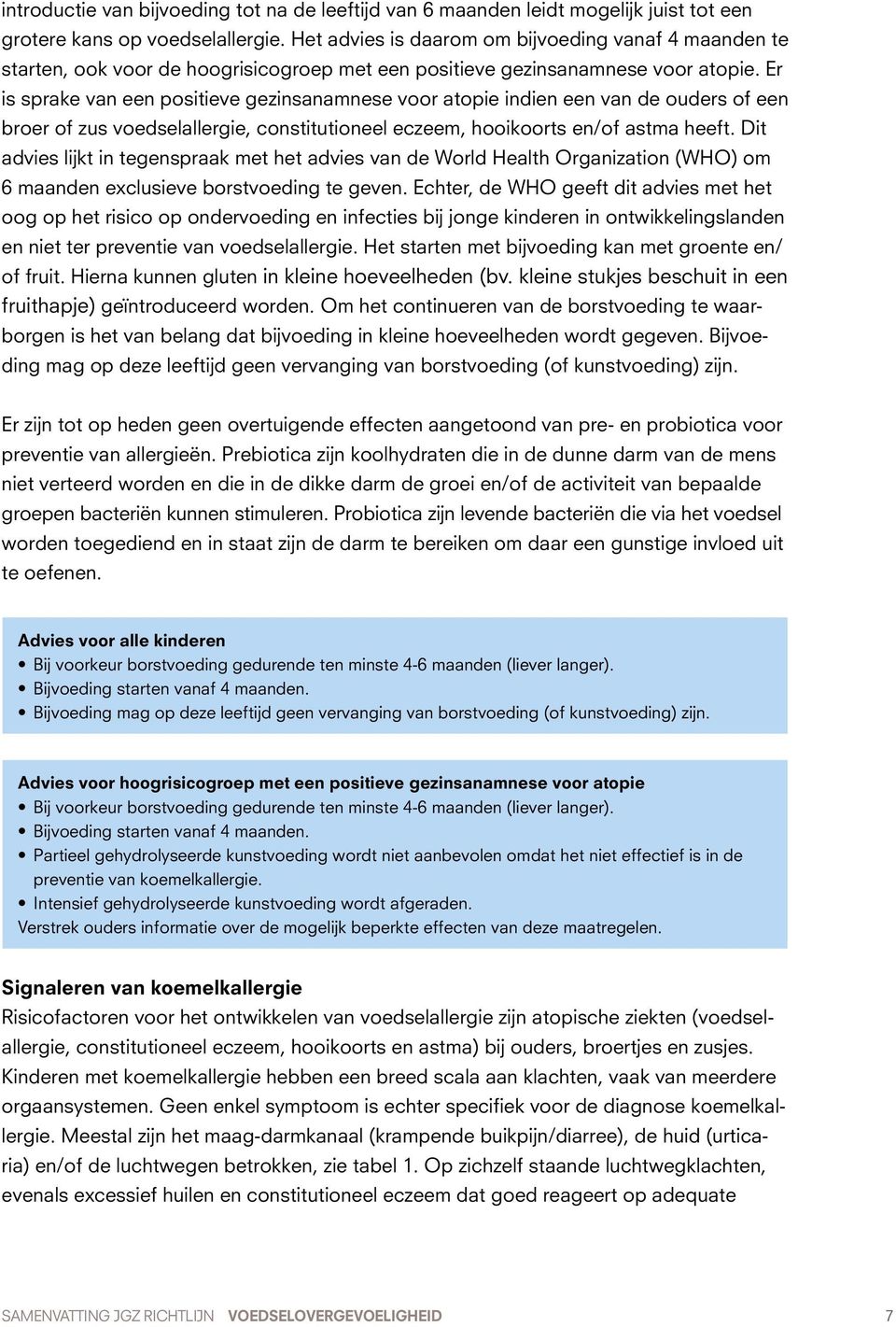 introductie van bijvoeding tot na de leeftijd van 6 maanden leidt mogelijk juist tot een grotere kans op voedselallergie. Het advies is daarom om bijvoeding vanaf 4 maanden te starten, ook voor de hoogrisicogroep met een positieve gezinsanamnese voor atopie. Er is sprake van een positieve gezinsanamnese voor atopie indien een van de ouders of een broer of zus voedselallergie, constitutioneel eczeem, hooikoorts en/of astma heeft. Dit advies lijkt in tegenspraak met het advies van de World Health Organization (WHO) om 6 maanden exclusieve borstvoeding te geven. Echter, de WHO geeft dit advies met het oog op het risico op ondervoeding en infecties bij jonge kinderen in ontwikkelingslanden en niet ter preventie van voedselallergie. Het starten met bijvoeding kan met groente en/of fruit. Hierna kunnen gluten in kleine hoeveelheden (bv. kleine stukjes beschuit in een fruithapje) geïntroduceerd worden. Om het continueren van de borstvoeding te waarborgen is het van belang dat bijvoeding in kleine hoeveelheden wordt gegeven. Bijvoeding mag op deze leeftijd geen vervanging van borstvoeding (of kunstvoeding) zijn.

Er zijn tot op heden geen overtuigende effecten aangetoond van pre- en probiotica voor preventie van allergieën. Prebiotica zijn koolhydraten die in de dunne darm van de mens niet verteerd worden en die in de dikke darm de groei en/of de activiteit van bepaalde groepen bacteriën kunnen stimuleren. Probiotica zijn levende bacteriën die via het voedsel worden toegediend en in staat zijn de darm te bereiken om daar een gunstige invloed uit te oefenen.

Advies voor alle kinderen
• Bij voorkeur borstvoeding gedurende ten minste 4-6 maanden (liever langer).
• Bijvoeding starten vanaf 4 maanden.
• Bijvoeding mag op deze leeftijd geen vervanging van borstvoeding (of kunstvoeding) zijn.

Advies voor hoogrisicogroep met een positieve gezinsanamnese voor atopie
• Bij voorkeur borstvoeding gedurende ten minste 4-6 maanden (liever langer).
• Bijvoeding starten vanaf 4 maanden.
• Partieel gehydrolyseerde kunstvoeding wordt niet aanbevolen omdat het niet effectief is in de preventie van koemelkallergie.
• Intensief gehydrolyseerde kunstvoeding wordt afgeraden.
Verstrek ouders informatie over de mogelijk beperkte effecten van deze maatregelen.

Signaleren van koemelkallergie
Risicofactoren voor het ontwikkelen van voedselallergie zijn atopische ziekten (voedselallergie, constitutioneel eczeem, hooikoorts en astma) bij ouders, broertjes en zusjes. Kinderen met koemelkallergie hebben een breed scala aan klachten, vaak van meerdere orgaansystemen. Geen enkel symptoom is echter specifiek voor de diagnose koemelkallergie. Meestal zijn het maag-darmkanaal (krampende buikpijn/diarree), de huid (urticaria) en/of de luchtwegen betrokken, zie tabel 1. Op zichzelf staande luchtwegklachten, evenals excessief huilen en constitutioneel eczeem dat goed reageert op adequate

SAMENVATTING JGZ RICHTLIJN VOEDSELOVERGEVOELIGHEID 7